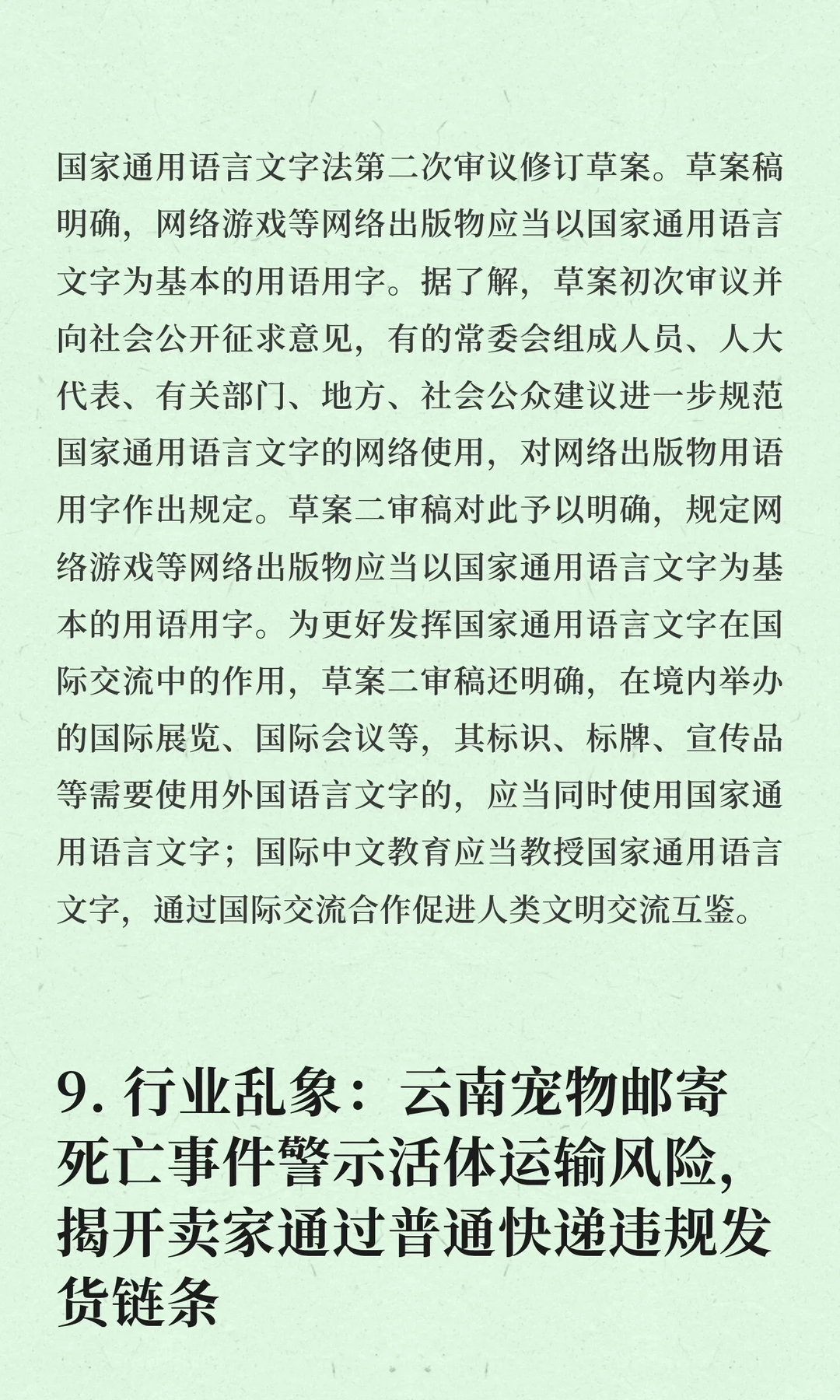 国家通用语言文字法第二次审议修订草案。草案稿明确，网络游戏等网络出版物应当以国家通用语言文字为基本的用语用字。据了解，草案初次审议并向社会公开征求意见，有的常委会组成人员、人大代表、有关部门、地方、社会公众建议进一步规范国家通用语言文字的网络使用，对网络出版物用语用字作出规定。草案二审稿对此予以明确，规定网络游戏等网络出版物应当以国家通用语言文字为基本的用语用字。为更好发挥国家通用语言文字在国际交流中的作用，草案二审稿还明确，在境内举办的国际展览、国际会议等，其标识、标牌、宣传品等需要使用外国语言文字的，应当同时使用国家通用语言文字；国际中文教育应当教授国家通用语言文字，通过国际交流合作促进人类文明交流互鉴。

9. 行业乱象：云南宠物邮寄死亡事件警示活体运输风险，揭开卖家通过普通快递违规发货链条